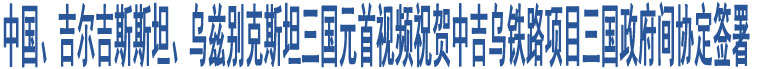 中国、吉尔吉斯斯坦、乌兹别克斯坦三国元首视频祝贺中吉乌铁路项目三国政府间协定签署